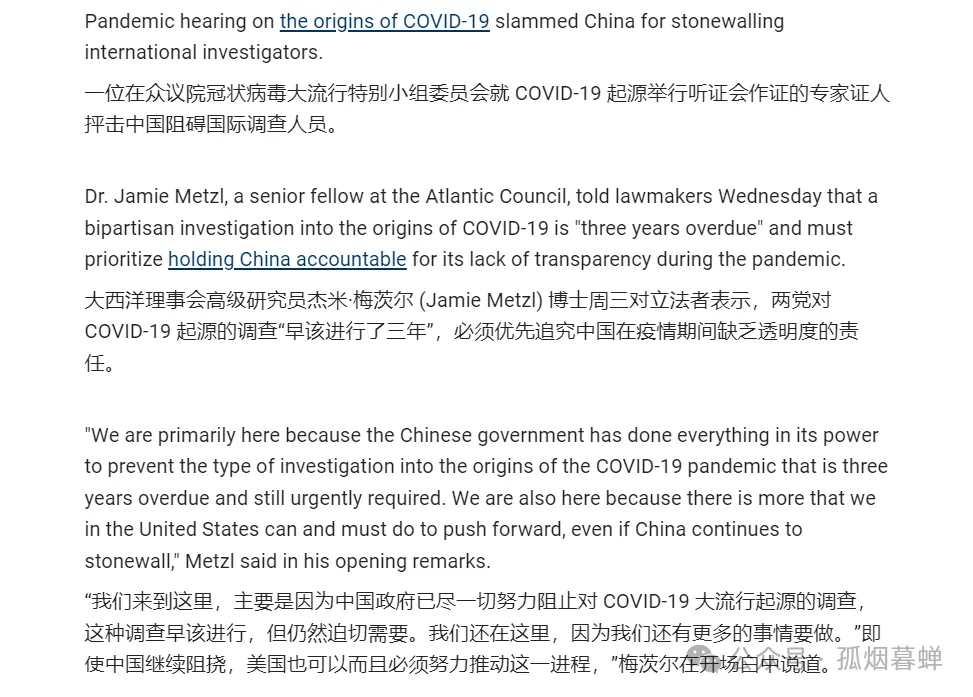 Pandemic hearing on the origins of COVID-19 slammed China for stonewalling international investigators.

一位在众议院冠状病毒大流行特别小组委员会就 COVID-19 起源举行听证会作证的专家证人抨击中国阻碍国际调查人员。

Dr. Jamie Metzl, a senior fellow at the Atlantic Council, told lawmakers Wednesday that a bipartisan investigation into the origins of COVID-19 is "three years overdue" and must prioritize holding China accountable for its lack of transparency during the pandemic.

大西洋理事会高级研究员杰米·梅茨尔 (Jamie Metzl) 博士周三对立法者表示，两党对 COVID-19 起源的调查“早该进行了三年”，必须优先追究中国在疫情期间缺乏透明度的责任。

"We are primarily here because the Chinese government has done everything in its power to prevent the type of investigation into the origins of the COVID-19 pandemic that is three years overdue and still urgently required. We are also here because there is more that we in the United States can and must do to push forward, even if China continues to stonewall," Metzl said in his opening remarks.

“我们来到这里，主要是因为中国政府已尽一切努力阻止对 COVID-19 大流行起源的调查，这种调查早该进行，但仍然迫切需要。我们还在这里，因为我们还有更多的事情要做。”即使中国继续阻挠，美国也可以而且必须努力推动这一进程，”梅茨尔在开场白中说道。

公众号 · 孤烟暮蝉